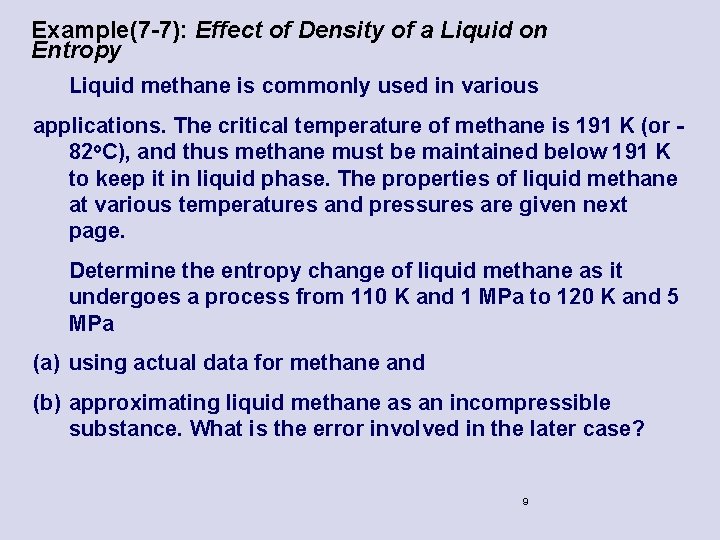 Example(7-7): Effect of Density of a Liquid on Entropy

Liquid methane is commonly used in various

applications. The critical temperature of methane is 191 K (or -82°C), and thus methane must be maintained below 191 K to keep it in liquid phase. The properties of liquid methane at various temperatures and pressures are given next page.

Determine the entropy change of liquid methane as it undergoes a process from 110 K and 1 MPa to 120 K and 5 MPa

(a) using actual data for methane and

(b) approximating liquid methane as an incompressible substance. What is the error involved in the later case?

9